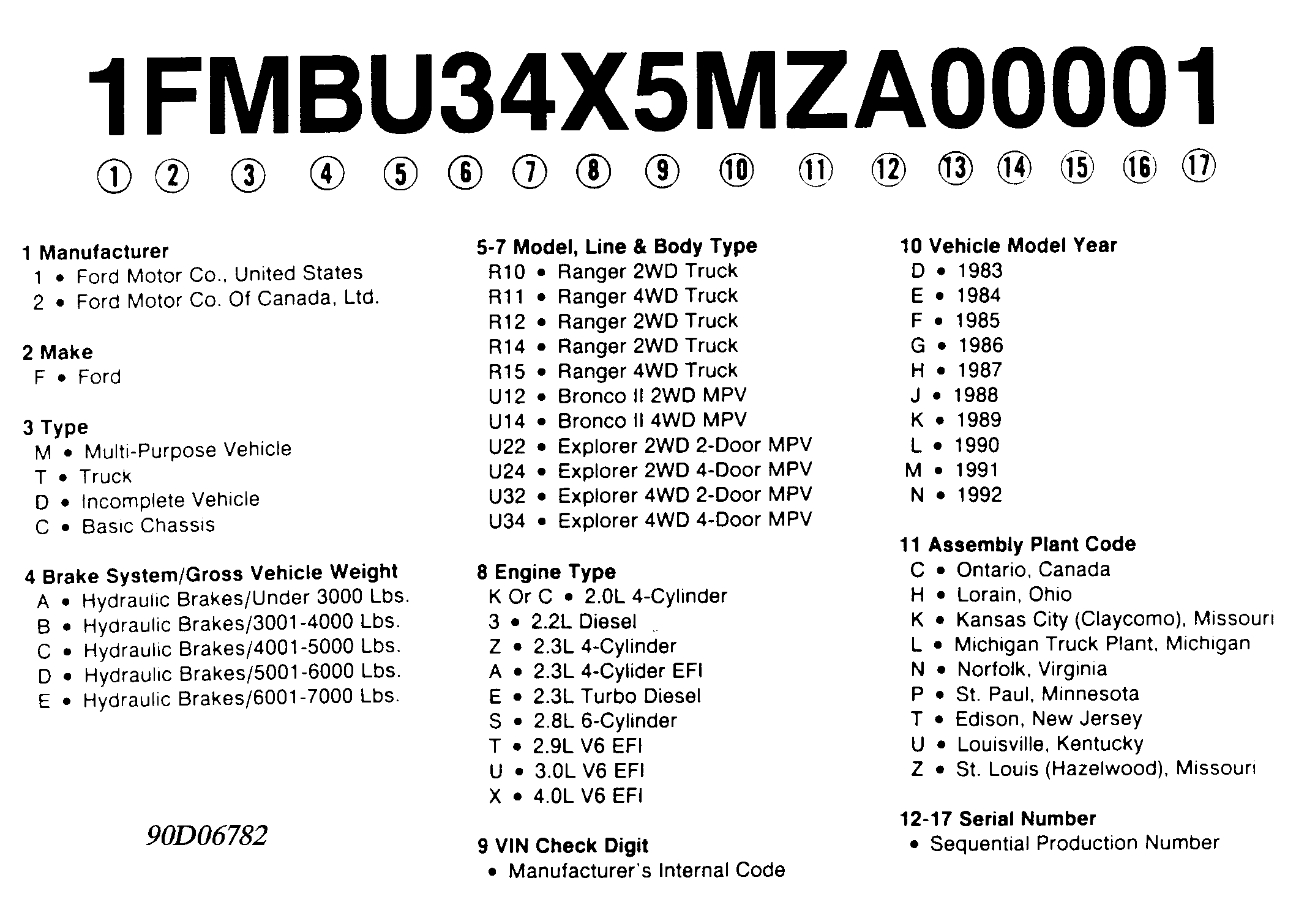 1FMBU34X5MZA00001

① ② ③ ④ ⑤ ⑥ ⑦ ⑧ ⑨ ⑩ ⑪ ⑫ ⑬ ⑭ ⑮ ⑯ ⑰

1 Manufacturer
1 • Ford Motor Co., United States
2 • Ford Motor Co. Of Canada, Ltd.

2 Make
F • Ford

3 Type
M • Multi-Purpose Vehicle
T • Truck
D • Incomplete Vehicle
C • Basic Chassis

4 Brake System/Gross Vehicle Weight
A • Hydraulic Brakes/Under 3000 Lbs.
B • Hydraulic Brakes/3001-4000 Lbs.
C • Hydraulic Brakes/4001-5000 Lbs.
D • Hydraulic Brakes/5001-6000 Lbs.
E • Hydraulic Brakes/6001-7000 Lbs.

90D06782

5-7 Model, Line & Body Type
R10 • Ranger 2WD Truck
R11 • Ranger 4WD Truck
R12 • Ranger 2WD Truck
R14 • Ranger 2WD Truck
R15 • Ranger 4WD Truck
U12 • Bronco II 2WD MPV
U14 • Bronco II 4WD MPV
U22 • Explorer 2WD 2-Door MPV
U24 • Explorer 2WD 4-Door MPV
U32 • Explorer 4WD 2-Door MPV
U34 • Explorer 4WD 4-Door MPV

8 Engine Type
K Or C • 2.0L 4-Cylinder
3 • 2.2L Diesel
Z • 2.3L 4-Cylinder
A • 2.3L 4-Cylider EFI
E • 2.3L Turbo Diesel
S • 2.8L 6-Cylinder
T • 2.9L V6 EFI
U • 3.0L V6 EFI
X • 4.0L V6 EFI

9 VIN Check Digit
• Manufacturer's Internal Code

10 Vehicle Model Year
D • 1983
E • 1984
F • 1985
G • 1986
H • 1987
J • 1988
K • 1989
L • 1990
M • 1991
N • 1992

11 Assembly Plant Code
C • Ontario, Canada
H • Lorain, Ohio
K • Kansas City (Claycomo), Missouri
L • Michigan Truck Plant, Michigan
N • Norfolk, Virginia
P • St. Paul, Minnesota
T • Edison, New Jersey
U • Louisville, Kentucky
Z • St. Louis (Hazelwood), Missouri

12-17 Serial Number
• Sequential Production Number